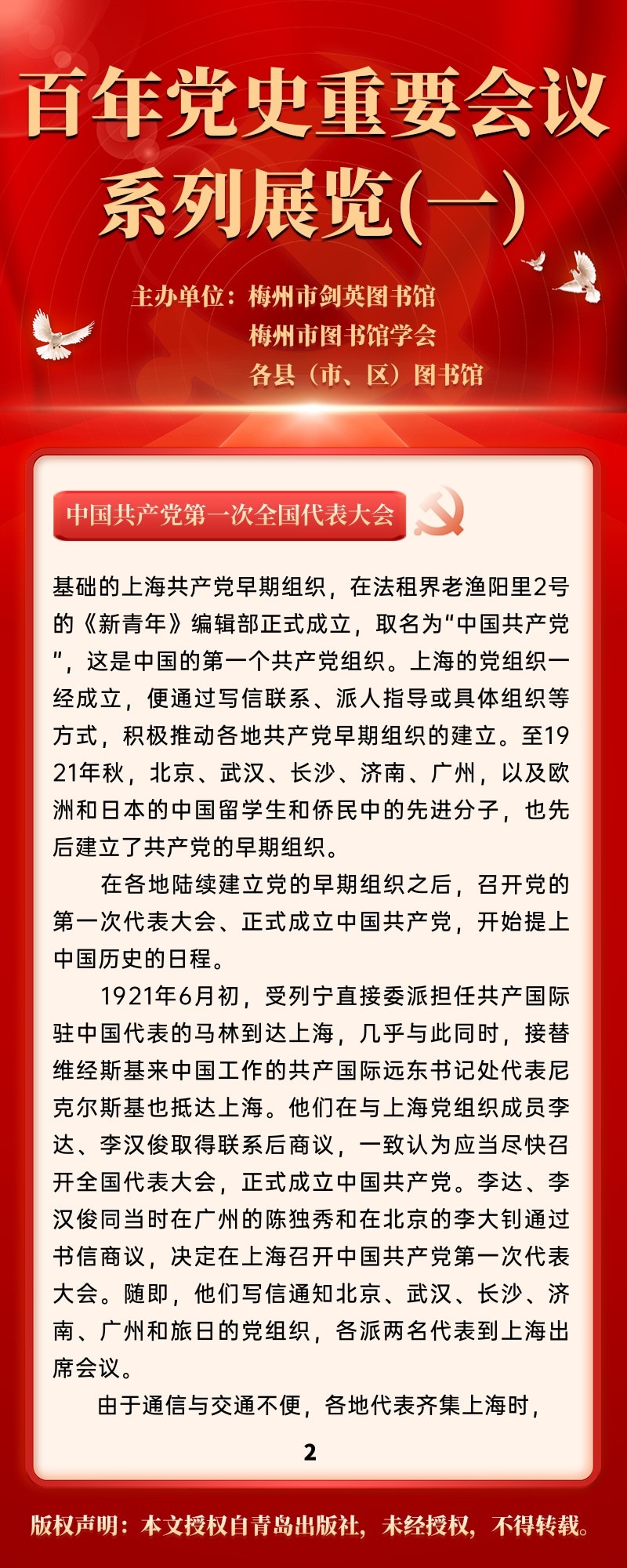 百年党史重要会议系列展览(一)

主办单位：梅州市剑英图书馆
梅州市图书馆学会
各县（市、区）图书馆

中国共产党第一次全国代表大会

基础的上海共产党早期组织，在法租界老渔阳里2号的《新青年》编辑部正式成立，取名为“中国共产党”，这是中国的第一个共产党组织。上海的党组织一经成立，便通过写信联系、派人指导或具体组织等方式，积极推动各地共产党早期组织的建立。至1921年秋，北京、武汉、长沙、济南、广州，以及欧洲和日本的中国留学生和侨民中的先进分子，也先后建立了共产党的早期组织。

在各地陆续建立党的早期组织之后，召开党的第一次代表大会、正式成立中国共产党，开始提上中国历史的日程。

1921年6月初，受列宁直接委派担任共产国际驻中国代表的马林到达上海，几乎与此同时，接替维经斯基来中国工作的共产国际远东书记处代表尼克尔斯基也抵达上海。他们在与上海党组织成员李达、李汉俊取得联系后商议，一致认为应当尽快召开全国代表大会，正式成立中国共产党。李达、李汉俊同当时在广州的陈独秀和在北京的李大钊通过书信商议，决定在上海召开中国共产党第一次代表大会。随即，他们写信通知北京、武汉、长沙、济南、广州和旅日的党组织，各派两名代表到上海出席会议。

由于通信与交通不便，各地代表齐集上海时，

2

版权声明：本文授权自青岛出版社，未经授权，不得转载。